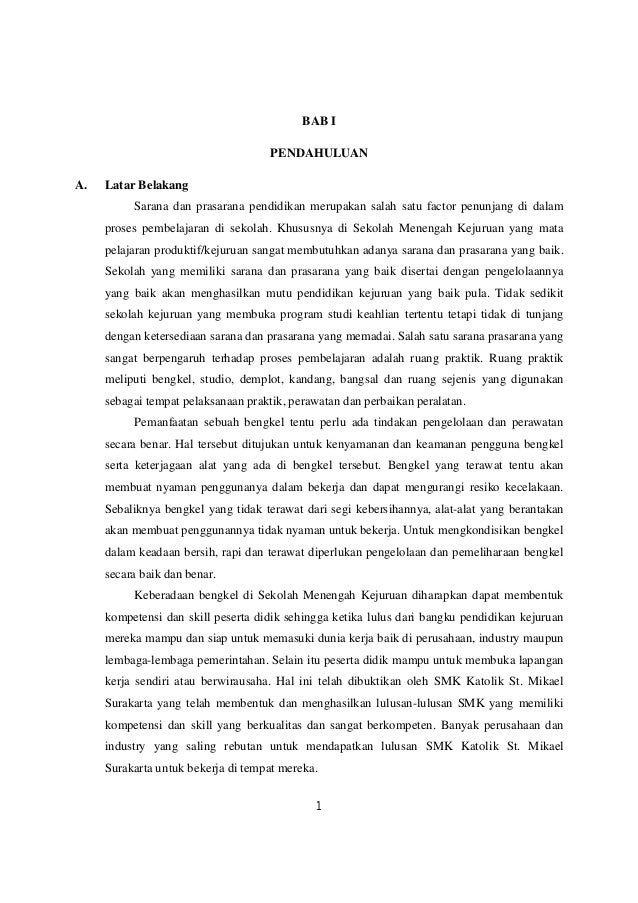 BAB I

PENDAHULUAN

A. Latar Belakang

Sarana dan prasarana pendidikan merupakan salah satu factor penunjang di dalam proses pembelajaran di sekolah. Khususnya di Sekolah Menengah Kejuruan yang mata pelajaran produktif/kejuruan sangat membutuhkan adanya sarana dan prasarana yang baik. Sekolah yang memiliki sarana dan prasarana yang baik disertai dengan pengelolaannya yang baik akan menghasilkan mutu pendidikan kejuruan yang baik pula. Tidak sedikit sekolah kejuruan yang membuka program studi keahlian tertentu tetapi tidak di tunjang dengan ketersediaan sarana dan prasarana yang memadai. Salah satu sarana prasarana yang sangat berpengaruh terhadap proses pembelajaran adalah ruang praktik. Ruang praktik meliputi bengkel, studio, demplot, kandang, bangsal dan ruang sejenis yang digunakan sebagai tempat pelaksanaan praktik, perawatan dan perbaikan peralatan.

Pemanfaatan sebuah bengkel tentu perlu ada tindakan pengelolaan dan perawatan secara benar. Hal tersebut ditujukan untuk kenyamanan dan keamanan pengguna bengkel serta keterjagaan alat yang ada di bengkel tersebut. Bengkel yang terawat tentu akan membuat nyaman penggunanya dalam bekerja dan dapat mengurangi resiko kecelakaan. Sebaliknya bengkel yang tidak terawat dari segi kebersihannya, alat-alat yang berantakan akan membuat penggunannya tidak nyaman untuk bekerja. Untuk mengkondisikan bengkel dalam keadaan bersih, rapi dan terawat diperlukan pengelolaan dan pemeliharaan bengkel secara baik dan benar.

Keberadaan bengkel di Sekolah Menengah Kejuruan diharapkan dapat membentuk kompetensi dan skill peserta didik sehingga ketika lulus dari bangku pendidikan kejuruan mereka mampu dan siap untuk memasuki dunia kerja baik di perusahaan, industry maupun lembaga-lembaga pemerintahan. Selain itu peserta didik mampu untuk membuka lapangan kerja sendiri atau berwirausaha. Hal ini telah dibuktikan oleh SMK Katolik St. Mikael Surakarta yang telah membentuk dan menghasilkan lulusan-lulusan SMK yang memiliki kompetensi dan skill yang berkualitas dan sangat berkompeten. Banyak perusahaan dan industry yang saling rebutan untuk mendapatkan lulusan SMK Katolik St. Mikael Surakarta untuk bekerja di tempat mereka.

1